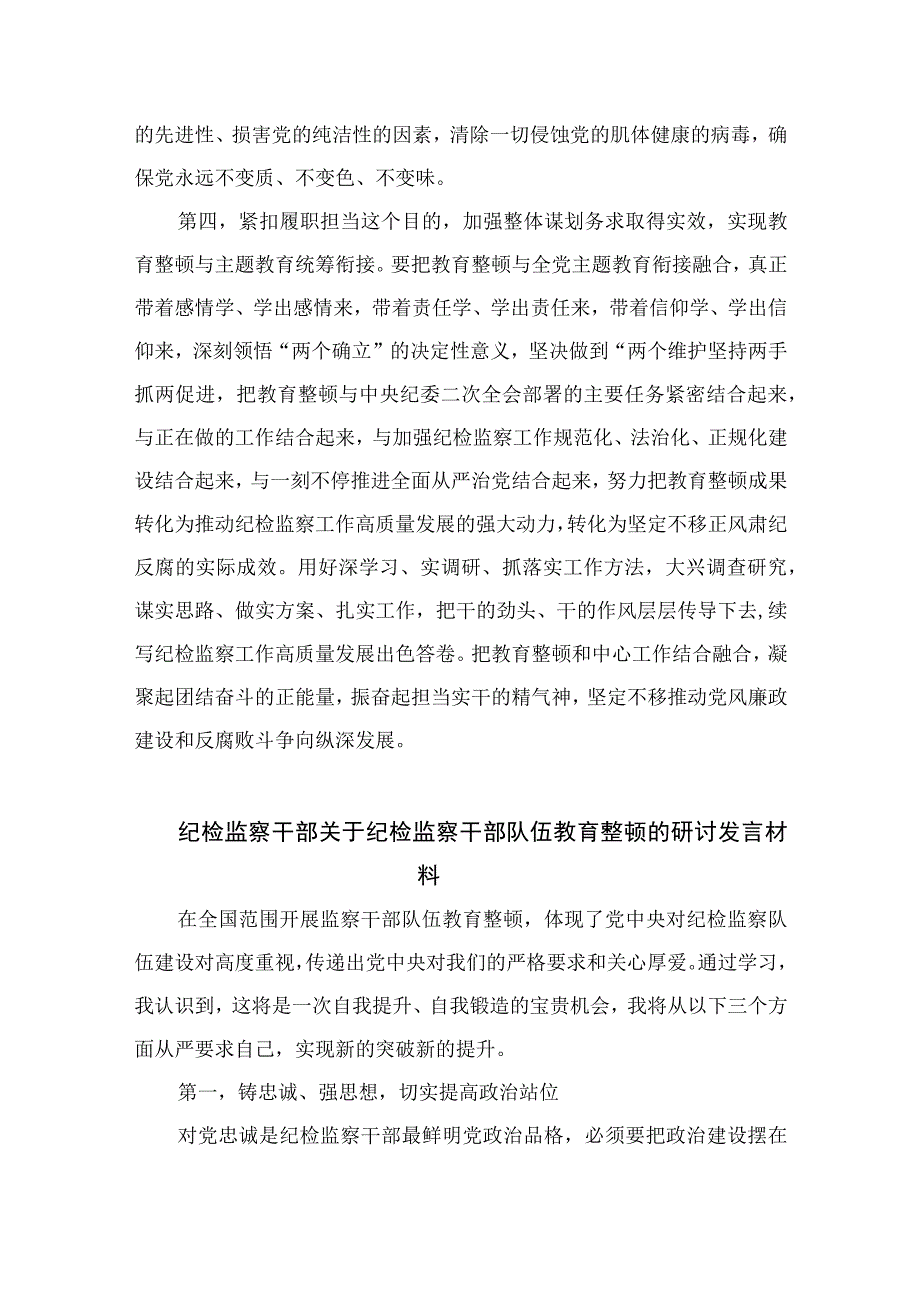 的先进性、损害党的纯洁性的因素，清除一切侵蚀党的肌体健康的病毒，确保党永远不变质、不变色、不变味。

第四，紧扣履职担当这个目的，加强整体谋划务求取得实效，实现教育整顿与主题教育统筹衔接。要把教育整顿与全党主题教育衔接融合，真正带着感情学、学出感情来，带着责任学、学出责任来，带着信仰学、学出信仰来，深刻领悟“两个确立”的决定性意义，坚决做到“两个维护坚持两手抓两促进，把教育整顿与中央纪委二次全会部署的主要任务紧密结合起来，与正在做的工作结合起来，与加强纪检监察工作规范化、法治化、正规化建设结合起来，与一刻不停推进全面从严治党结合起来，努力把教育整顿成果转化为推动纪检监察工作高质量发展的强大动力，转化为坚定不移正风肃纪反腐的实际成效。用好深学习、实调研、抓落实工作方法，大兴调查研究，谋实思路、做实方案、扎实工作，把干的劲头、干的作风层层传导下去，续写纪检监察工作高质量发展出色答卷。把教育整顿和中心工作结合融合，凝聚起团结奋斗的正能量，振奋起担当实干的精气神，坚定不移推动党风廉政建设和反腐败斗争向纵深发展。

纪检监察干部关于纪检监察干部队伍教育整顿的研讨发言材料

在全国范围开展监察干部队伍教育整顿，体现了党中央对纪检监察队伍建设对高度重视，传递出党中央对我们的严格要求和关心厚爱。通过学习，我认识到，这将是一次自我提升、自我锻造的宝贵机会，我将从以下三个方面从严要求自己，实现新的突破新的提升。

第一，铸忠诚、强思想，切实提高政治站位

对党忠诚是纪检监察干部最鲜明党政治品格，必须要把政治建设摆在